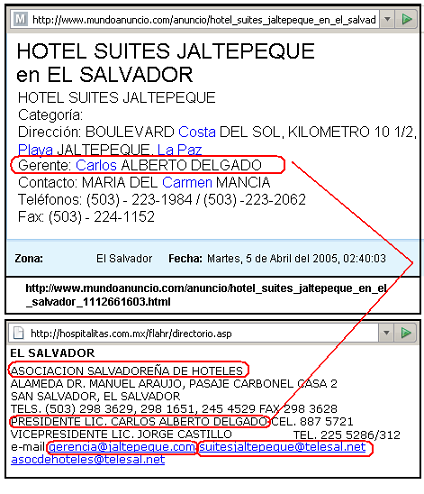 http://www.mundoanuncio.com/anuncio/hotel_suites_jaltepeque_en_el_salvad

HOTEL SUITES JALTEPEQUE en EL SALVADOR

HOTEL SUITES JALTEPEQUE
Categoría:
Dirección: BOULEVARD Costa DEL SOL, KILOMETRO 10 1/2, Playa JALTEPEQUE, La Paz
Gerente: Carlos ALBERTO DELGADO
Contacto: MARIA DEL Carmen MANCIA
Teléfonos: (503) - 223-1984 / (503) -223-2062
Fax: (503) - 224-1152

Zona: El Salvador Fecha: Martes, 5 de Abril del 2005, 02:40:03

http://www.mundoanuncio.com/anuncio/hotel_suites_jaltepeque_en_el_salvador_1112661603.html

http://hospitalitas.com.mx/flahr/directorio.asp

EL SALVADOR
ASOCIACION SALVADOREÑA DE HOTELES
ALAMEDA DR. MANUEL ARAUJO, PASAJE CARBONEL CASA 2
SAN SALVADOR, EL SALVADOR
TELS. (503) 298 3629, 298 1651, 245 4529 FAX 298 3628
PRESIDENTE LIC. CARLOS ALBERTO DELGADO CEL. 887 5721
VICEPRESIDENTE LIC. JORGE CASTILLO TEL. 225 5286/312
e-mail gerencia@jaltepeque.com suitesjaltepeque@telesal.net
asocdehoteles@telesal.net